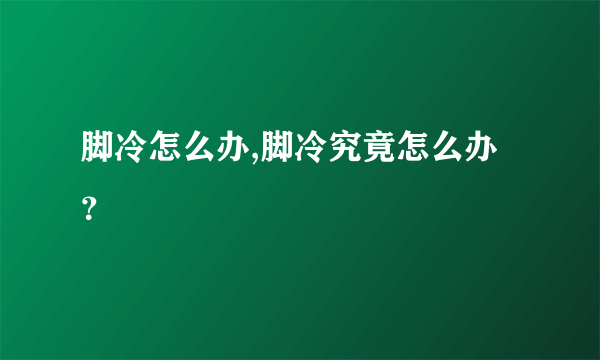 脚冷怎么办,脚冷究竟怎么办?